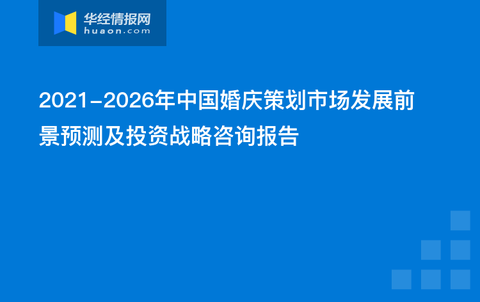 华经情报网
huaon.com

2021-2026年中国婚庆策划市场发展前景预测及投资战略咨询报告